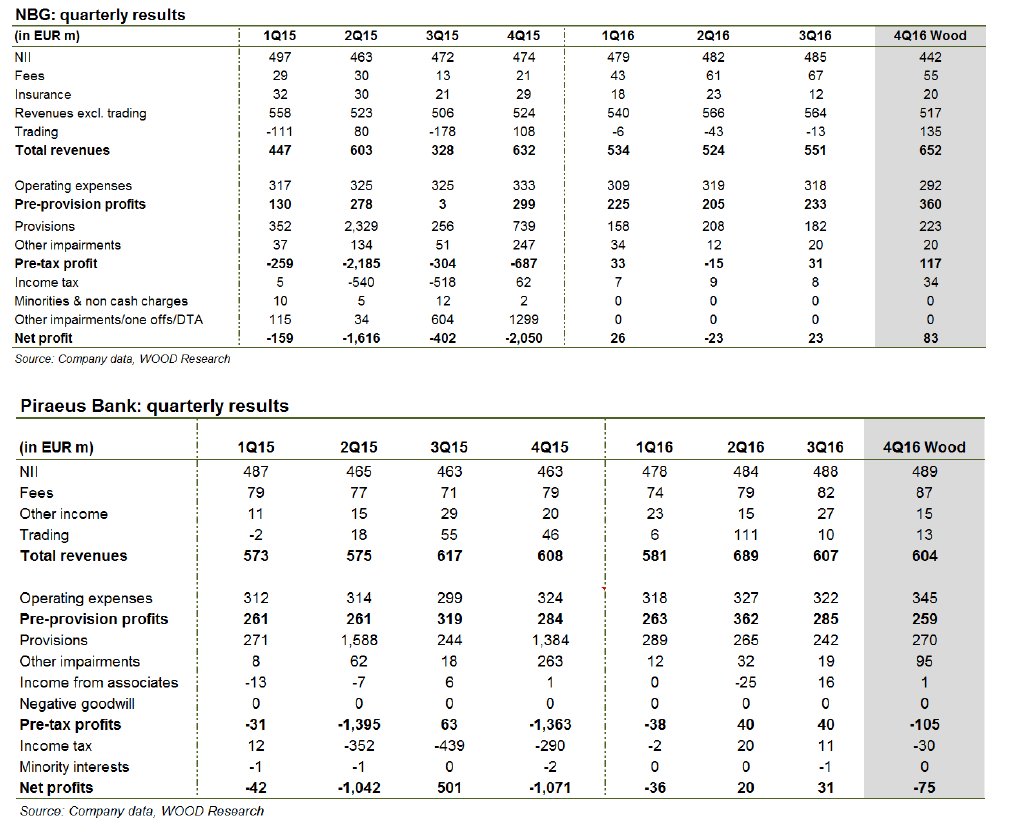 NBG: quarterly results

| (in EUR m) | 1Q15 | 2Q15 | 3Q15 | 4Q15 | 1Q16 | 2Q16 | 3Q16 | 4Q16 Wood |
|---|---|---|---|---|---|---|---|---|
| NII | 497 | 463 | 472 | 474 | 479 | 482 | 485 | 442 |
| Fees | 29 | 30 | 13 | 21 | 43 | 61 | 67 | 55 |
| Insurance | 32 | 30 | 21 | 29 | 18 | 23 | 12 | 20 |
| Revenues excl. trading | 558 | 523 | 506 | 524 | 540 | 566 | 564 | 517 |
| Trading | -111 | 80 | -178 | 108 | -6 | -43 | -13 | 135 |
| **Total revenues** | **447** | **603** | **328** | **632** | **534** | **524** | **551** | **652** |
| Operating expenses | 317 | 325 | 325 | 333 | 309 | 319 | 318 | 292 |
| **Pre-provision profits** | **130** | **278** | **3** | **299** | **225** | **205** | **233** | **360** |
| Provisions | 352 | 2,329 | 256 | 739 | 158 | 208 | 182 | 223 |
| Other impairments | 37 | 134 | 51 | 247 | 34 | 12 | 20 | 20 |
| **Pre-tax profit** | **-259** | **-2,185** | **-304** | **-687** | **33** | **-15** | **31** | **117** |
| Income tax | 5 | -540 | -518 | 62 | 7 | 9 | 8 | 34 |
| Minorities & non cash charges | 10 | 5 | 12 | 2 | 0 | 0 | 0 | 0 |
| Other impairments/one offs/DTA | 115 | 34 | 604 | 1299 | 0 | 0 | 0 | 0 |
| **Net profit** | **-159** | **-1,616** | **-402** | **-2,050** | **26** | **-23** | **23** | **83** |

Source: Company data, WOOD Research

Piraeus Bank: quarterly results

| (in EUR m) | 1Q15 | 2Q15 | 3Q15 | 4Q15 | 1Q16 | 2Q16 | 3Q16 | 4Q16 Wood |
|---|---|---|---|---|---|---|---|---|
| NII | 487 | 465 | 463 | 463 | 478 | 484 | 488 | 489 |
| Fees | 79 | 77 | 71 | 79 | 74 | 79 | 82 | 87 |
| Other income | 11 | 15 | 29 | 20 | 23 | 15 | 27 | 15 |
| Trading | -2 | 18 | 55 | 46 | 6 | 111 | 10 | 13 |
| **Total revenues** | **573** | **575** | **617** | **608** | **581** | **689** | **607** | **604** |
| Operating expenses | 312 | 314 | 299 | 324 | 318 | 327 | 322 | 345 |
| **Pre-provision profits** | **261** | **261** | **319** | **284** | **263** | **362** | **285** | **259** |
| Provisions | 271 | 1,588 | 244 | 1,384 | 289 | 265 | 242 | 270 |
| Other impairments | 8 | 62 | 18 | 263 | 12 | 32 | 19 | 95 |
| Income from associates | -13 | -7 | 6 | 1 | 0 | -25 | 16 | 1 |
| Negative goodwill | 0 | 0 | 0 | 0 | 0 | 0 | 0 | 0 |
| **Pre-tax profits** | **-31** | **-1,395** | **63** | **-1,363** | **-38** | **40** | **40** | **-105** |
| Income tax | 12 | -352 | -439 | -290 | -2 | 20 | 11 | -30 |
| Minority interests | -1 | -1 | 0 | -2 | 0 | 0 | -1 | 0 |
| **Net profits** | **-42** | **-1,042** | **501** | **-1,071** | **-36** | **20** | **31** | **-75** |

Source: Company data, WOOD Research